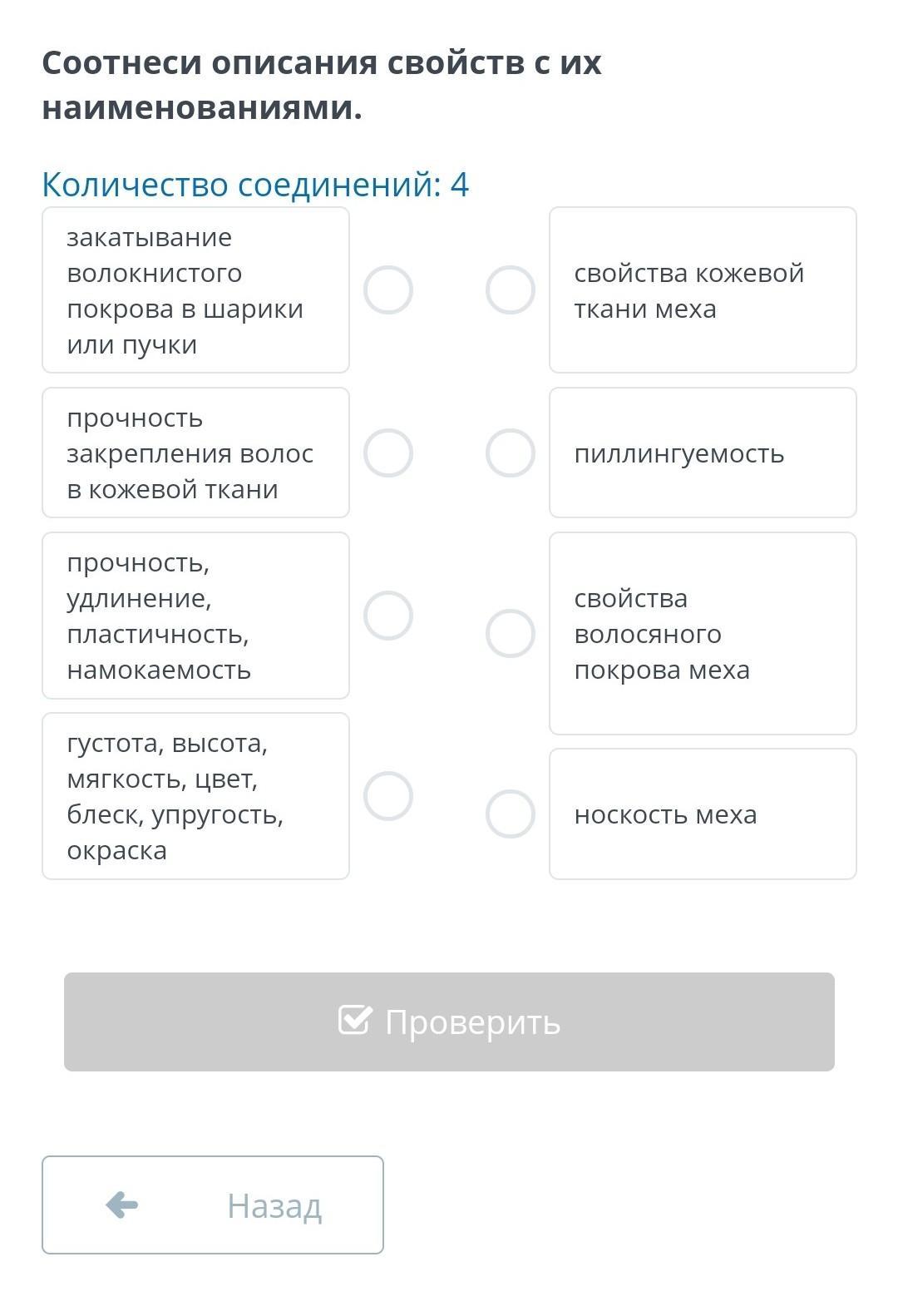 Соотнеси описания свойств с их наименованиями.

Количество соединений: 4

закатывание волокнистого покрова в шарики или пучки

прочность закрепления волос в кожевой ткани

прочность, удлинение, пластичность, намокаемость

густота, высота, мягкость, цвет, блеск, упругость, окраска

свойства кожевой ткани меха

пиллингуемость

свойства волосяного покрова меха

носкость меха

Проверить

Назад